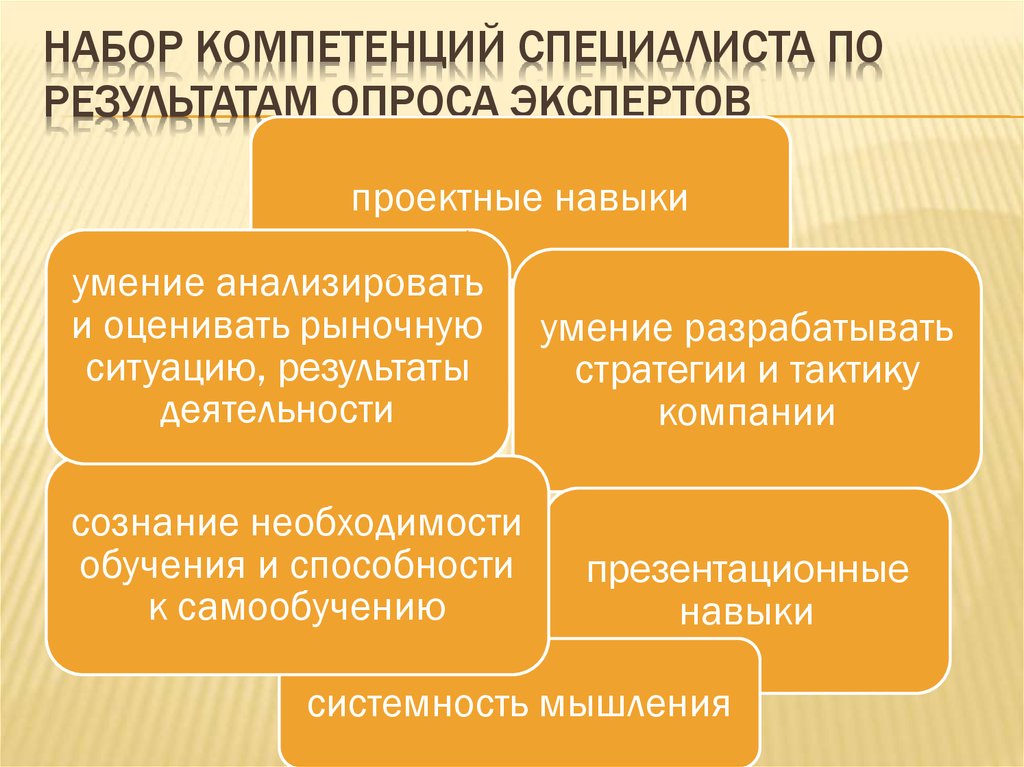 НАБОР КОМПЕТЕНЦИЙ СПЕЦИАЛИСТА ПО РЕЗУЛЬТАТАМ ОПРОСА ЭКСПЕРТОВ

проектные навыки

умение анализировать и оценивать рыночную ситуацию, результаты деятельности

умение разрабатывать стратегии и тактику компании

сознание необходимости обучения и способности к самообучению

презентационные навыки

системность мышления